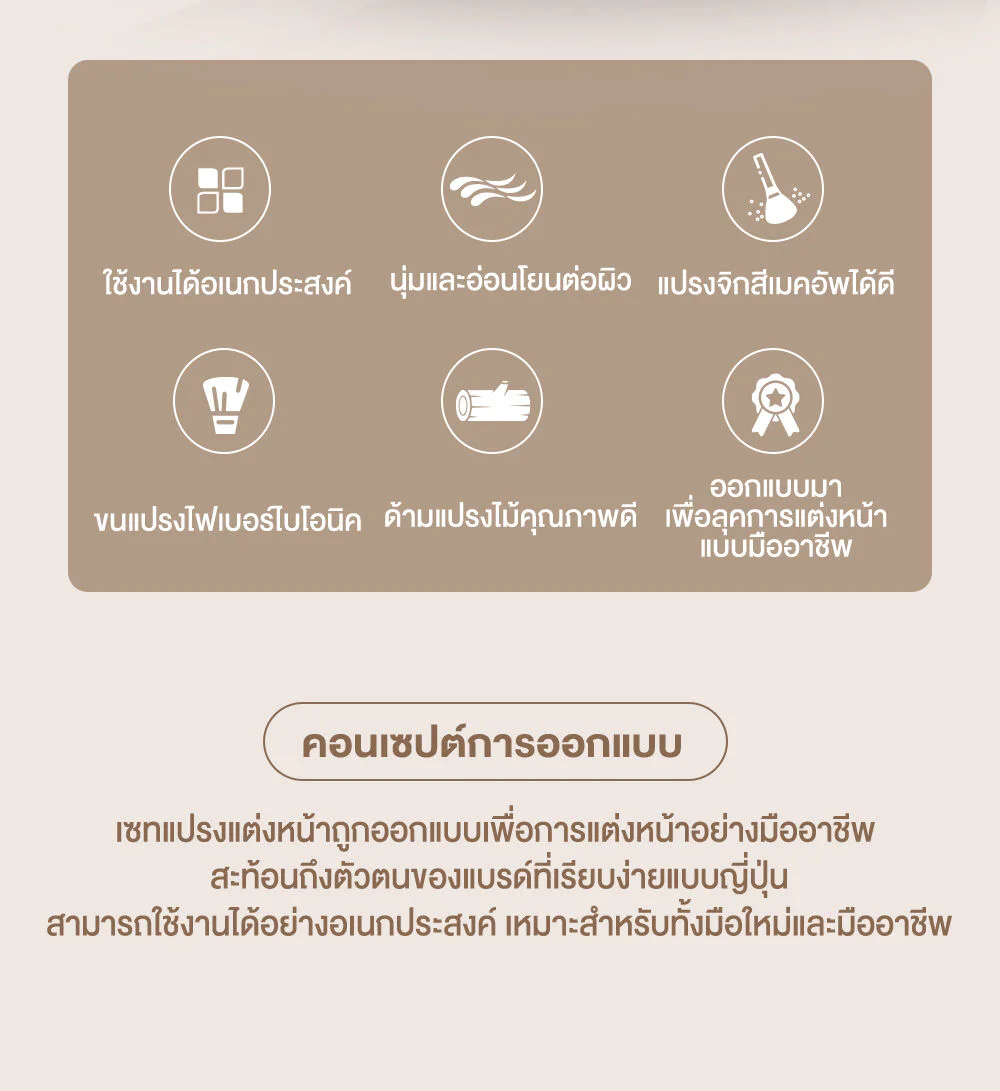 ใช้งานได้อเนกประสงค์

นุ่มและอ่อนโยนต่อผิว

แปรงจิกสีเมคอัพได้ดี

ขนแปรงไฟเบอร์ไบโอนิค

ด้ามแปรงไม้คุณภาพดี

ออกแบบมา
เพื่อลุคการแต่งหน้า
แบบมืออาชีพ

คอนเซปต์การออกแบบ

เซทแปรงแต่งหน้าถูกออกแบบเพื่อการแต่งหน้าอย่างมืออาชีพ
สะท้อนถึงตัวตนของแบรด์ที่เรียบง่ายแบบญี่ปุ่น
สามารถใช้งานได้อย่างอเนกประสงค์ เหมาะสำหรับทั้งมือใหม่และมืออาชีพ